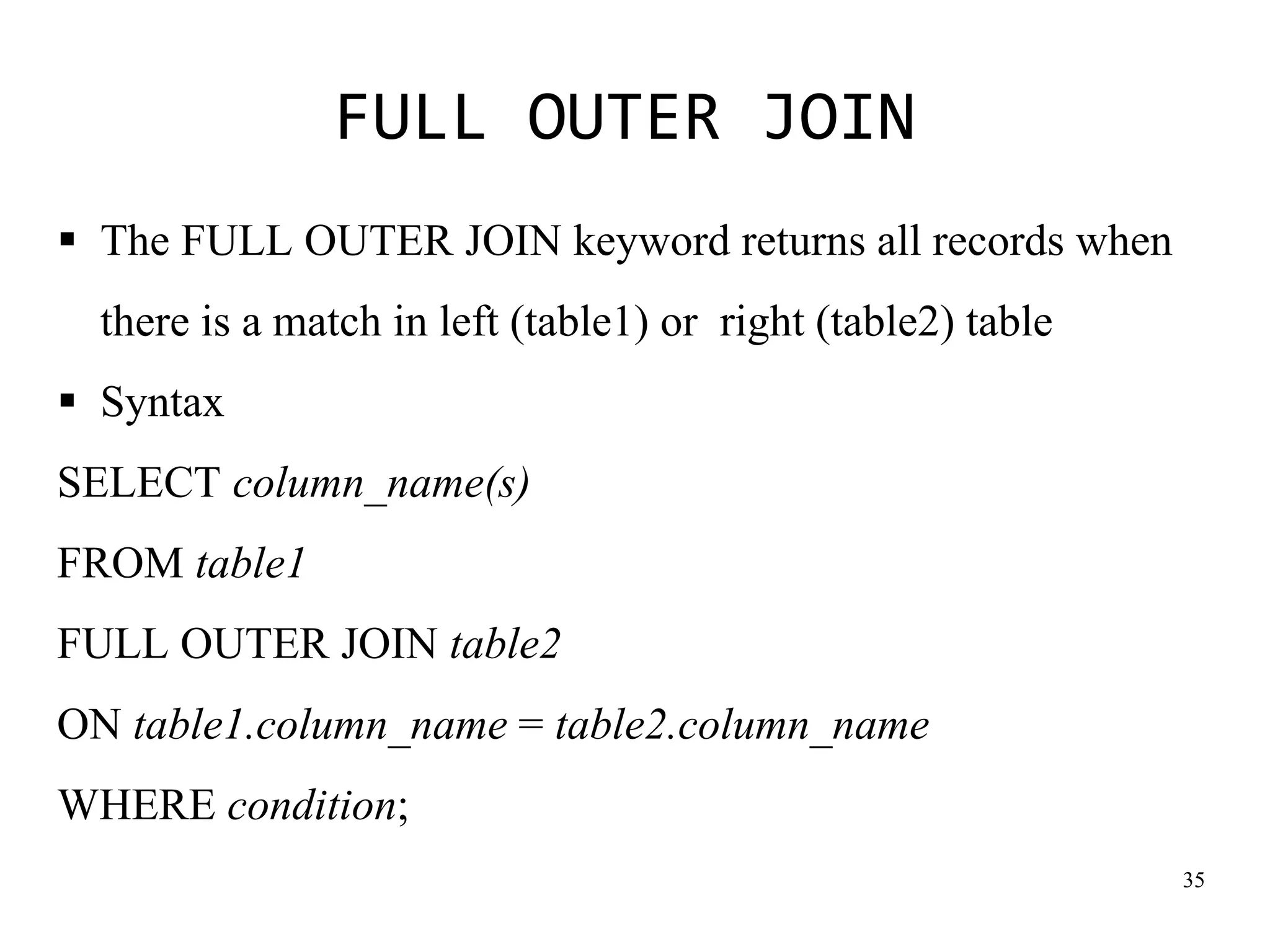 FULL OUTER JOIN

• The FULL OUTER JOIN keyword returns all records when there is a match in left (table1) or right (table2) table
• Syntax

SELECT column_name(s)
FROM table1
FULL OUTER JOIN table2
ON table1.column_name = table2.column_name
WHERE condition;

35